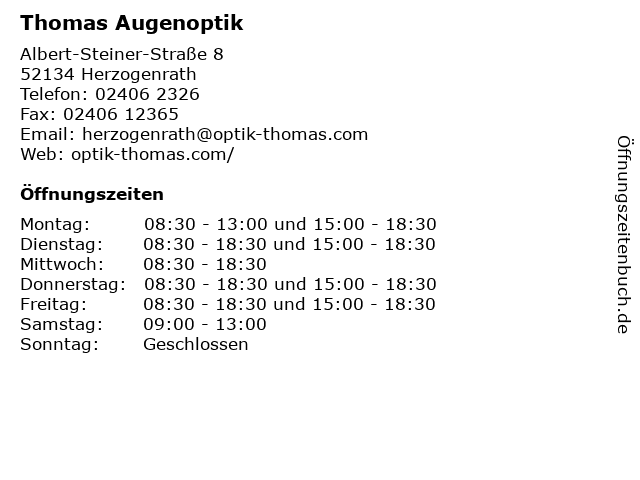 Thomas Augenoptik

Albert-Steiner-Straße 8
52134 Herzogenrath
Telefon: 02406 2326
Fax: 02406 12365
Email: herzogenrath@optik-thomas.com
Web: optik-thomas.com/

Öffnungszeiten

| | |
|---|---|
| Montag: | 08:30 - 13:00 und 15:00 - 18:30 |
| Dienstag: | 08:30 - 18:30 und 15:00 - 18:30 |
| Mittwoch: | 08:30 - 18:30 |
| Donnerstag: | 08:30 - 18:30 und 15:00 - 18:30 |
| Freitag: | 08:30 - 18:30 und 15:00 - 18:30 |
| Samstag: | 09:00 - 13:00 |
| Sonntag: | Geschlossen |

Öffnungszeitenbuch.de